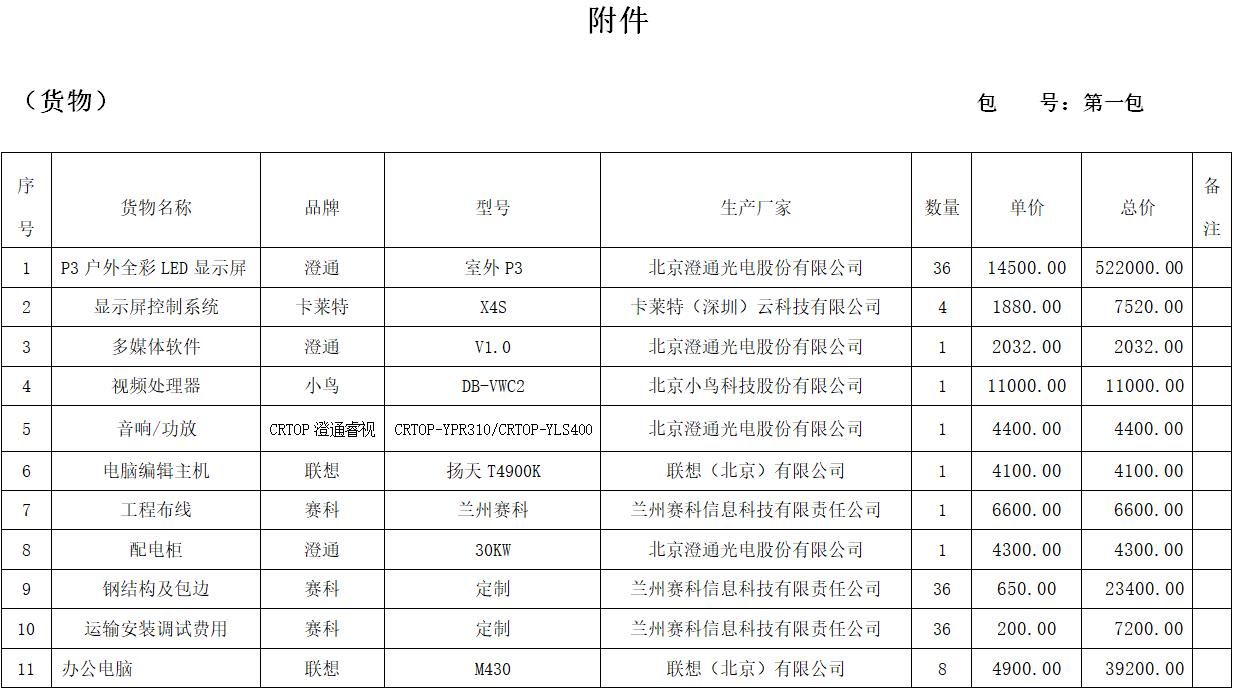 附件

（货物）

包　　号：第一包

| 序号 | 货物名称 | 品牌 | 型号 | 生产厂家 | 数量 | 单价 | 总价 | 备注 |
|---|---|---|---|---|---|---|---|---|
| 1 | P3 户外全彩 LED 显示屏 | 澄通 | 室外 P3 | 北京澄通光电股份有限公司 | 36 | 14500.00 | 522000.00 | |
| 2 | 显示屏控制系统 | 卡莱特 | X4S | 卡莱特（深圳）云科技有限公司 | 4 | 1880.00 | 7520.00 | |
| 3 | 多媒体软件 | 澄通 | V1.0 | 北京澄通光电股份有限公司 | 1 | 2032.00 | 2032.00 | |
| 4 | 视频处理器 | 小鸟 | DB-VWC2 | 北京小鸟科技股份有限公司 | 1 | 11000.00 | 11000.00 | |
| 5 | 音响/功放 | CRTOP 澄通睿视 | CRTOP-YPR310/CRTOP-YLS400 | 北京澄通光电股份有限公司 | 1 | 4400.00 | 4400.00 | |
| 6 | 电脑编辑主机 | 联想 | 扬天 T4900K | 联想（北京）有限公司 | 1 | 4100.00 | 4100.00 | |
| 7 | 工程布线 | 赛科 | 兰州赛科 | 兰州赛科信息科技有限责任公司 | 1 | 6600.00 | 6600.00 | |
| 8 | 配电柜 | 澄通 | 30KW | 北京澄通光电股份有限公司 | 1 | 4300.00 | 4300.00 | |
| 9 | 钢结构及包边 | 赛科 | 定制 | 兰州赛科信息科技有限责任公司 | 36 | 650.00 | 23400.00 | |
| 10 | 运输安装调试费用 | 赛科 | 定制 | 兰州赛科信息科技有限责任公司 | 36 | 200.00 | 7200.00 | |
| 11 | 办公电脑 | 联想 | M430 | 联想（北京）有限公司 | 8 | 4900.00 | 39200.00 | |